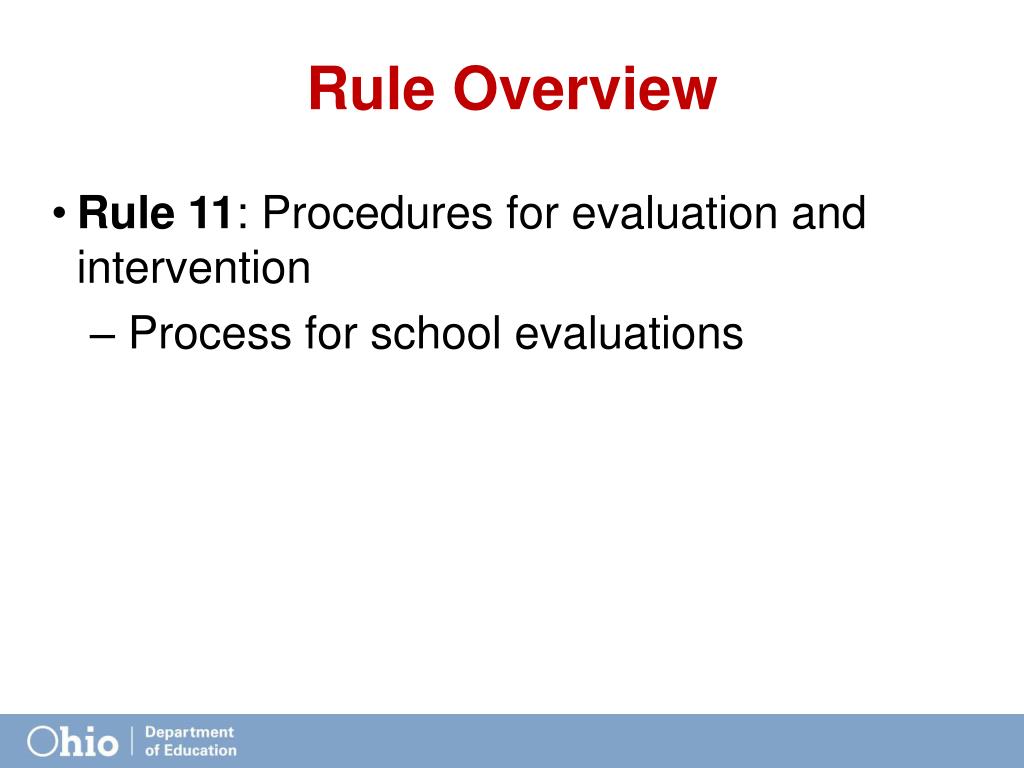 Rule Overview

• Rule 11: Procedures for evaluation and intervention
– Process for school evaluations

Ohio | Department of Education